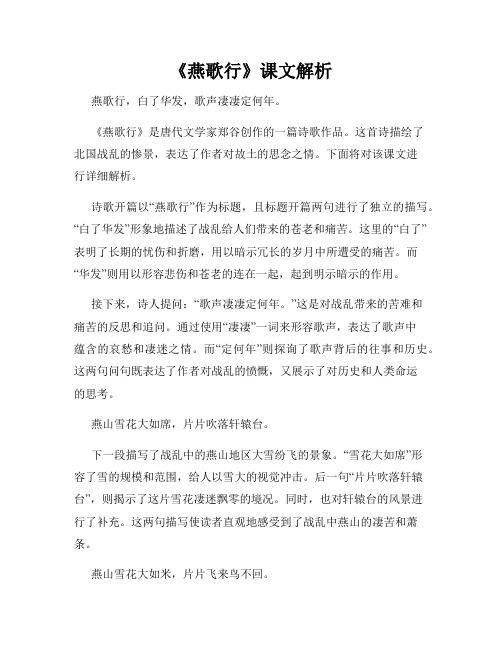 《燕歌行》课文解析

燕歌行，白了华发，歌声凄凄定何年。

《燕歌行》是唐代文学家郑谷创作的一篇诗歌作品。这首诗描绘了北国战乱的惨景，表达了作者对故土的思念之情。下面将对该课文进行详细解析。

诗歌开篇以“燕歌行”作为标题，且标题开篇两句进行了独立的描写。“白了华发”形象地描述了战乱给人们带来的苍老和痛苦。这里的“白了”表明了长期的忧伤和折磨，用以暗示冗长的岁月中所遭受的痛苦。而“华发”则用以形容悲伤和苍老的连在一起，起到明示暗示的作用。

接下来，诗人提问：“歌声凄凄定何年。”这是对战乱带来的苦难和痛苦的反思和追问。通过使用“凄凄”一词来形容歌声，表达了歌声中蕴含的哀愁和凄迷之情。而“定何年”则探询了歌声背后的往事和历史。这两句问句既表达了作者对战乱的愤慨，又展示了对历史和人类命运的思考。

燕山雪花大如席，片片吹落轩辕台。

下一段描写了战乱中的燕山地区大雪纷飞的景象。“雪花大如席”形容了雪的规模和范围，给人以雪大的视觉冲击。后一句“片片吹落轩辕台”，则揭示了这片雪花凄迷飘零的境况。同时，也对轩辕台的风景进行了补充。这两句描写使读者直观地感受到了战乱中燕山的凄苦和萧条。

燕山雪花大如米，片片飞来鸟不回。